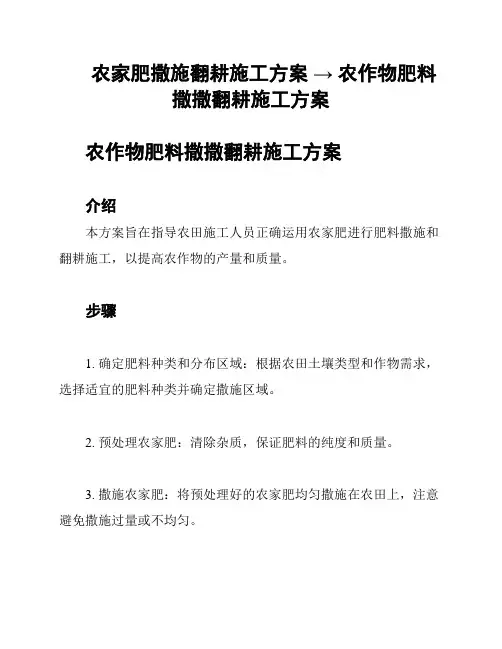 农家肥撒施翻耕施工方案 → 农作物肥料撒撒翻耕施工方案

农作物肥料撒撒翻耕施工方案

介绍

本方案旨在指导农田施工人员正确运用农家肥进行肥料撒施和翻耕施工，以提高农作物的产量和质量。

步骤

1. 确定肥料种类和分布区域：根据农田土壤类型和作物需求，选择适宜的肥料种类并确定撒施区域。

2. 预处理农家肥：清除杂质，保证肥料的纯度和质量。

3. 撒施农家肥：将预处理好的农家肥均匀撒施在农田上，注意避免撒施过量或不均匀。